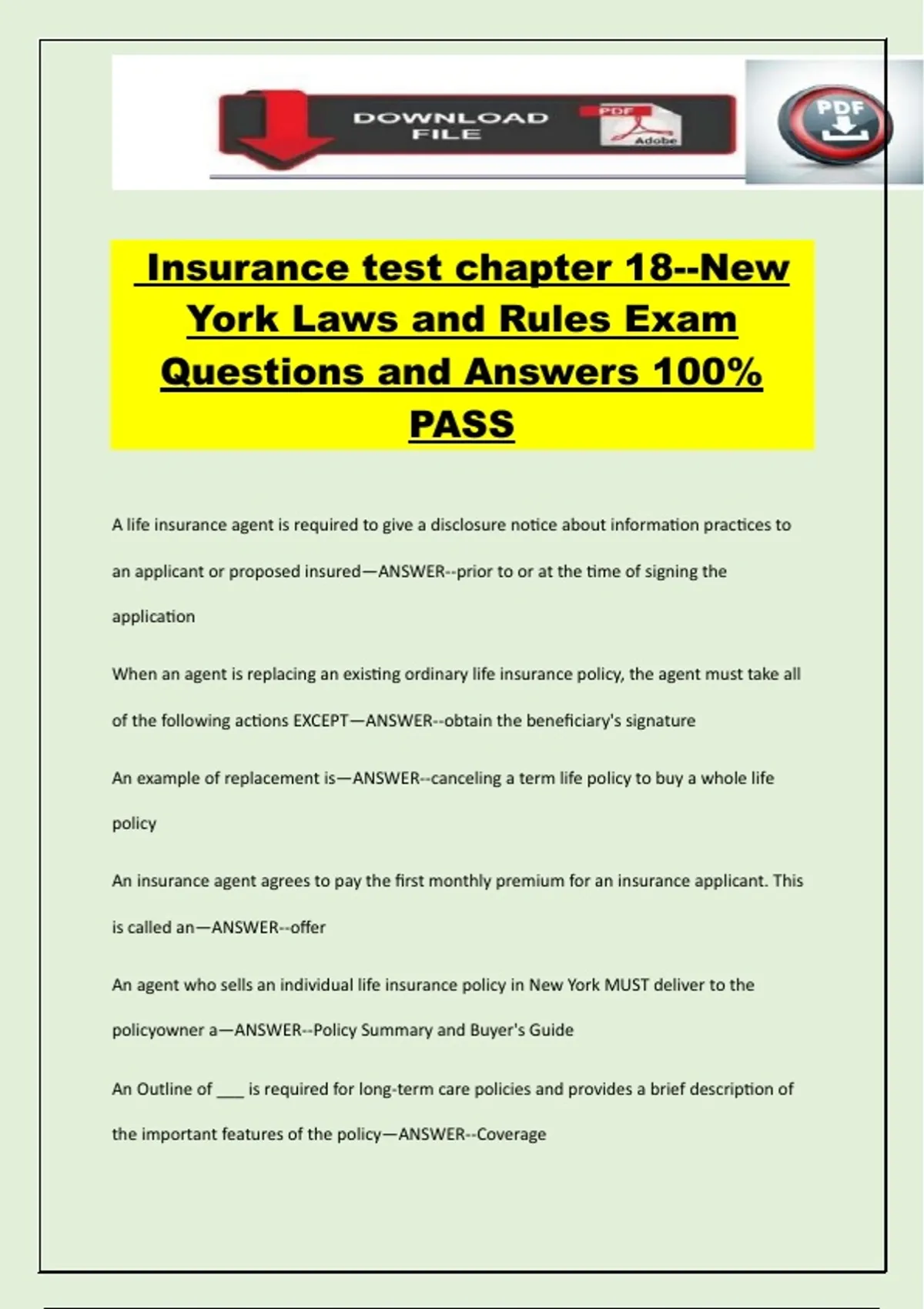 DOWNLOAD FILE

PDF

Adobe

PDF

Insurance test chapter 18--New York Laws and Rules Exam Questions and Answers 100% PASS

A life insurance agent is required to give a disclosure notice about information practices to an applicant or proposed insured—ANSWER--prior to or at the time of signing the application

When an agent is replacing an existing ordinary life insurance policy, the agent must take all of the following actions EXCEPT—ANSWER--obtain the beneficiary's signature

An example of replacement is—ANSWER--canceling a term life policy to buy a whole life policy

An insurance agent agrees to pay the first monthly premium for an insurance applicant. This is called an—ANSWER--offer

An agent who sells an individual life insurance policy in New York MUST deliver to the policyowner a—ANSWER--Policy Summary and Buyer's Guide

An Outline of ___ is required for long-term care policies and provides a brief description of the important features of the policy—ANSWER--Coverage